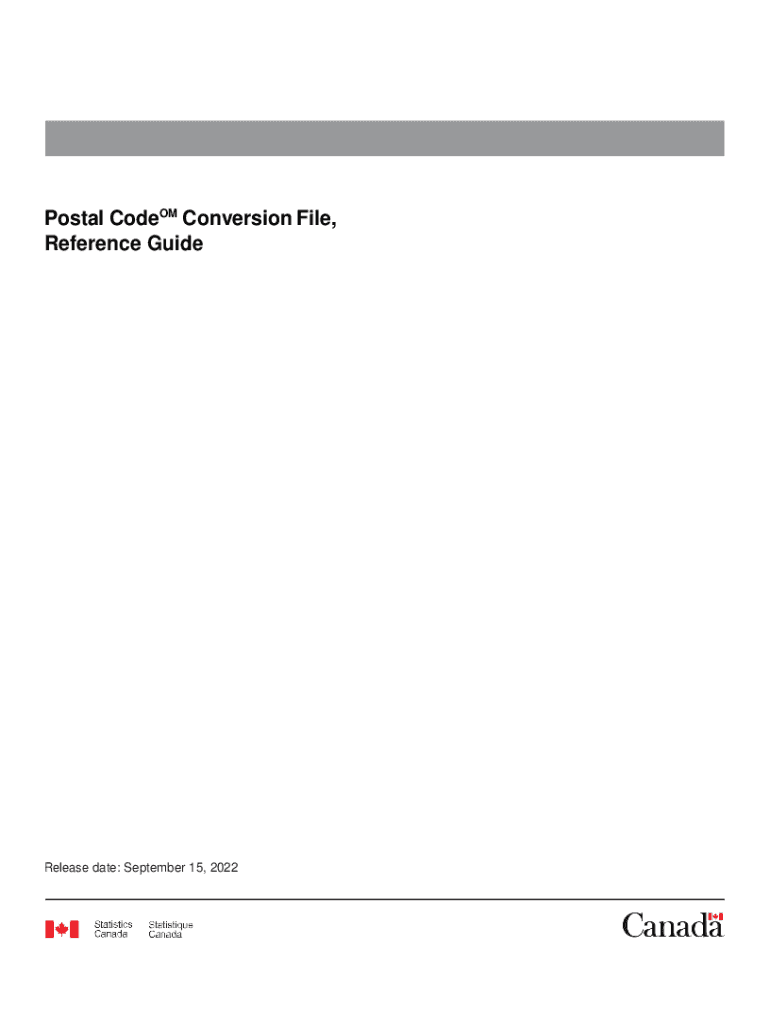 Postal Code$^{OM}$ Conversion File, Reference Guide

Release date: September 15, 2022

Statistics Canada

Statistique Canada

Canada